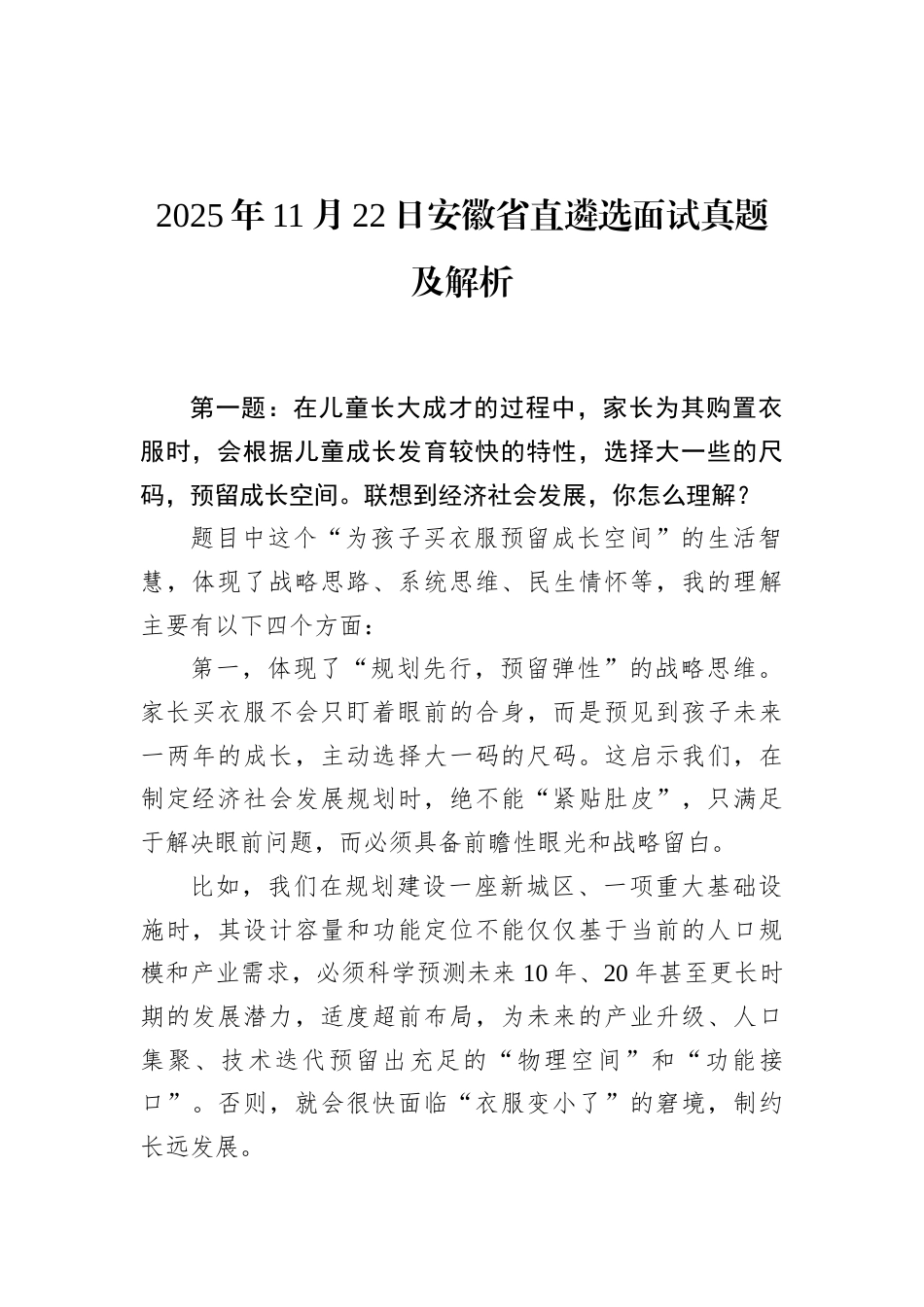 2025年11月22日安徽省直遴选面试真题及解析

第一题：在儿童长大成才的过程中，家长为其购置衣服时，会根据儿童成长发育较快的特性，选择大一些的尺码，预留成长空间。联想到经济社会发展，你怎么理解？

题目中这个“为孩子买衣服预留成长空间”的生活智慧，体现了战略思路、系统思维、民生情怀等，我的理解主要有以下四个方面：

第一，体现了“规划先行，预留弹性”的战略思维。家长买衣服不会只盯着眼前的合身，而是预见到孩子未来一两年的成长，主动选择大一码的尺码。这启示我们，在制定经济社会发展规划时，绝不能“紧贴肚皮”，只满足于解决眼前问题，而必须具备前瞻性眼光和战略留白。

比如，我们在规划建设一座新城区、一项重大基础设施时，其设计容量和功能定位不能仅仅基于当前的人口规模和产业需求，必须科学预测未来10年、20年甚至更长时期的发展潜力，适度超前布局，为未来的产业升级、人口集聚、技术迭代预留出充足的“物理空间”和“功能接口”。否则，就会很快面临“衣服变小了”的窘境，制约长远发展。